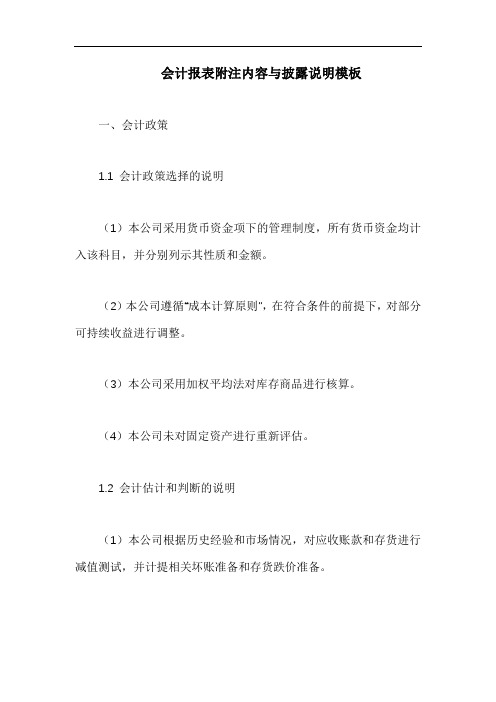 会计报表附注内容与披露说明模板

一、会计政策

1.1 会计政策选择的说明

（1）本公司采用货币资金项下的管理制度，所有货币资金均计入该科目，并分别列示其性质和金额。

（2）本公司遵循"成本计算原则"，在符合条件的前提下，对部分可持续收益进行调整。

（3）本公司采用加权平均法对库存商品进行核算。

（4）本公司未对固定资产进行重新评估。

1.2 会计估计和判断的说明

（1）本公司根据历史经验和市场情况，对应收账款和存货进行减值测试，并计提相关坏账准备和存货跌价准备。